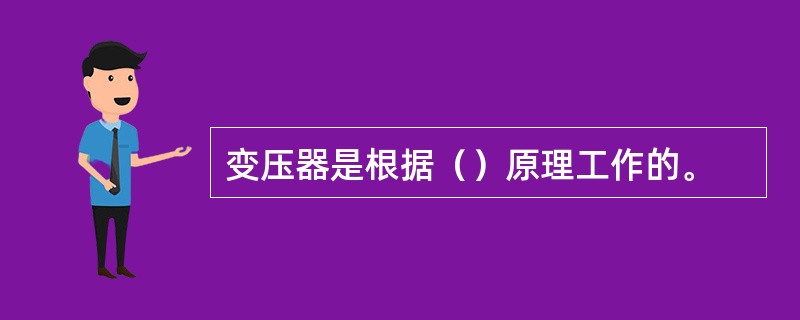 变压器是根据（）原理工作的。